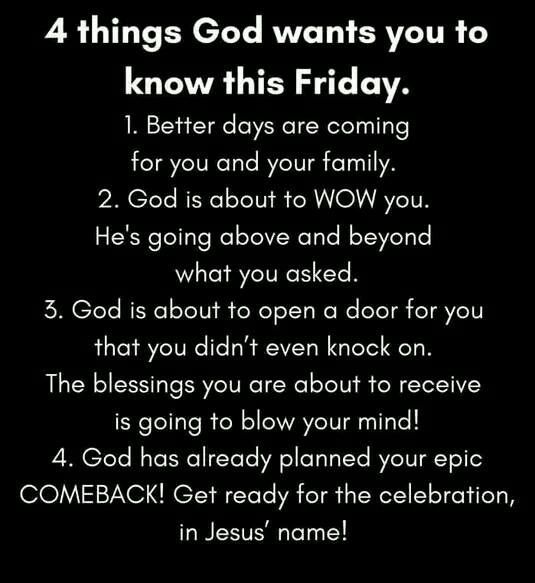 4 things God wants you to know this Friday.

1. Better days are coming for you and your family.
2. God is about to WOW you. He's going above and beyond what you asked.
3. God is about to open a door for you that you didn't even knock on. The blessings you are about to receive is going to blow your mind!
4. God has already planned your epic COMEBACK! Get ready for the celebration, in Jesus' name!